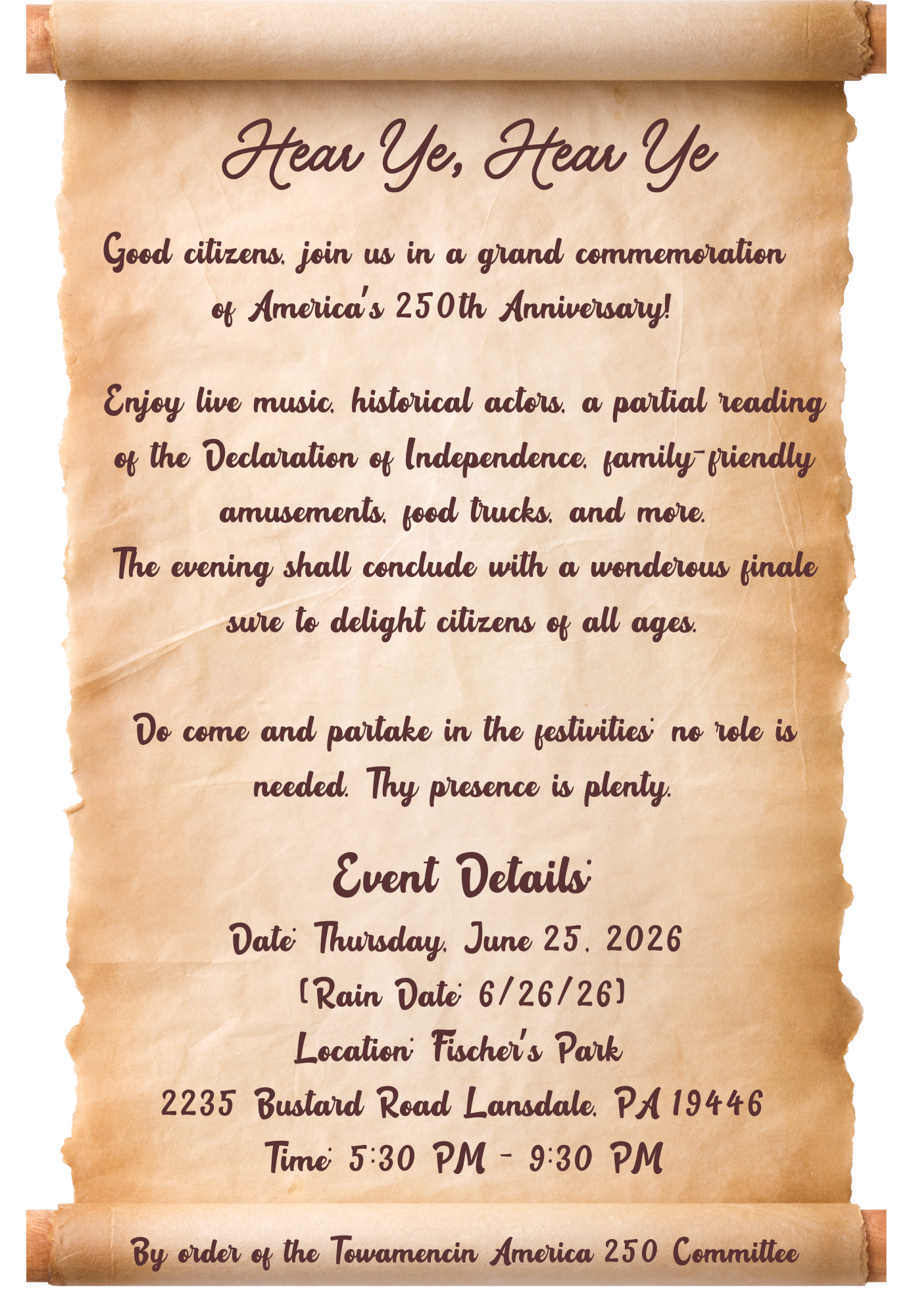 Hear Ye, Hear Ye

Good citizens, join us in a grand commemoration of America's 250th Anniversary!

Enjoy live music, historical actors, a partial reading of the Declaration of Independence, family-friendly amusements, food trucks, and more.

The evening shall conclude with a wonderous finale sure to delight citizens of all ages.

Do come and partake in the festivities; no role is needed. Thy presence is plenty.

Event Details:

Date: Thursday, June 25, 2026

(Rain Date: 6/26/26)

Location: Fischer's Park

2235 Bustard Road Lansdale, PA 19446

Time: 5:30 PM - 9:30 PM

By order of the Towamencin America 250 Committee